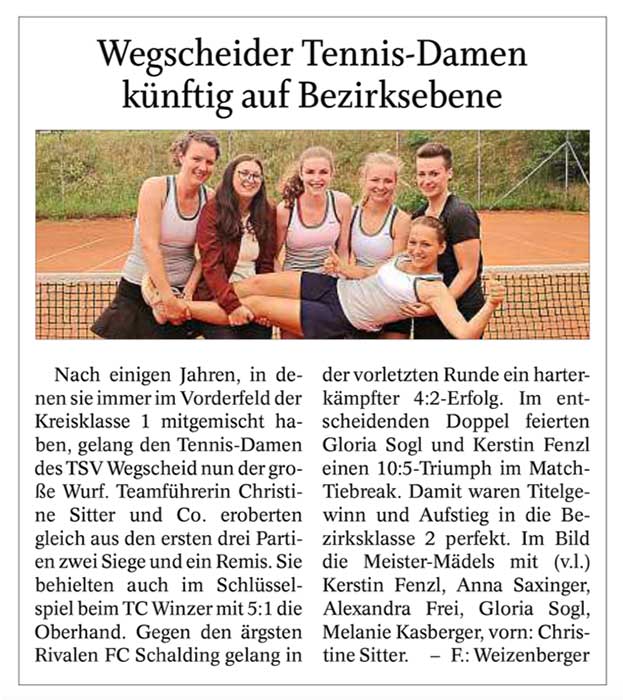 Wegscheider Tennis-Damen künftig auf Bezirksebene

Nach einigen Jahren, in denen sie immer im Vorderfeld der Kreisklasse 1 mitgemischt haben, gelang den Tennis-Damen des TSV Wegscheid nun der große Wurf. Teamführerin Christine Sitter und Co. eroberten gleich aus den ersten drei Partien zwei Siege und ein Remis. Sie behielten auch im Schlüsselspiel beim TC Winzer mit 5:1 die Oberhand. Gegen den ärgsten Rivalen FC Schalding gelang in der vorletzten Runde ein harterkämpfter 4:2-Erfolg. Im entscheidenden Doppel feierten Gloria Sogl und Kerstin Fenzl einen 10:5-Triumph im Match-Tiebreak. Damit waren Titelgewinn und Aufstieg in die Bezirksklasse 2 perfekt. Im Bild die Meister-Mädels mit (v.l.) Kerstin Fenzl, Anna Saxinger, Alexandra Frei, Gloria Sogl, Melanie Kasberger, vorn: Christine Sitter. – F.: Weizenberger